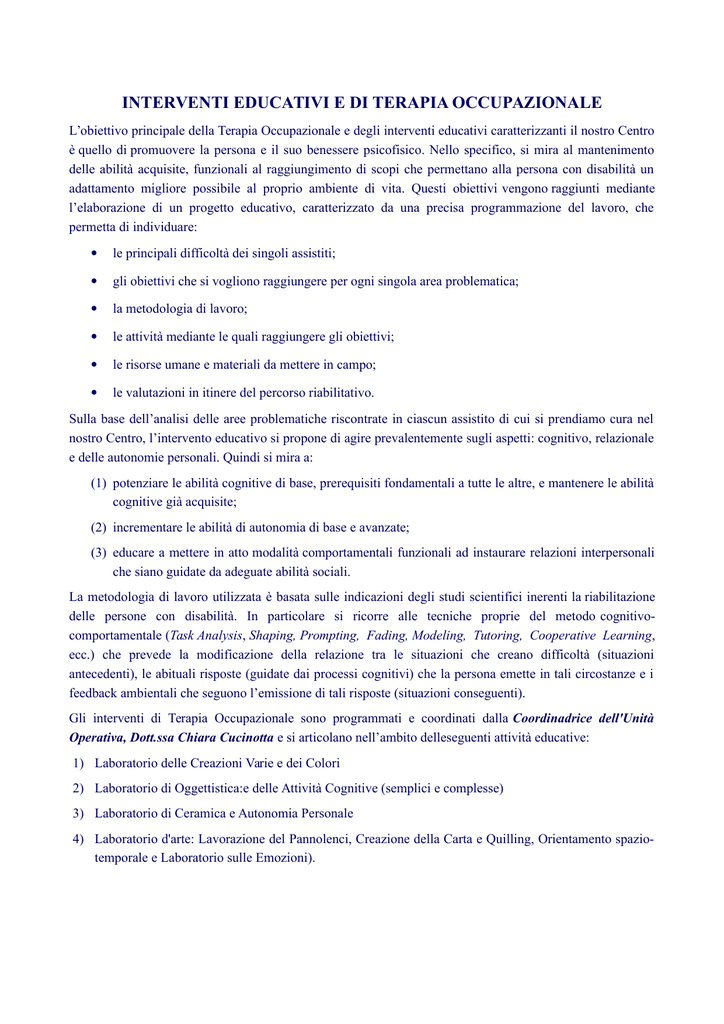 INTERVENTI EDUCATIVI E DI TERAPIA OCCUPAZIONALE

L'obiettivo principale della Terapia Occupazionale e degli interventi educativi caratterizzanti il nostro Centro è quello di promuovere la persona e il suo benessere psicofisico. Nello specifico, si mira al mantenimento delle abilità acquisite, funzionali al raggiungimento di scopi che permettano alla persona con disabilità un adattamento migliore possibile al proprio ambiente di vita. Questi obiettivi vengono raggiunti mediante l'elaborazione di un progetto educativo, caratterizzato da una precisa programmazione del lavoro, che permetta di individuare:

• le principali difficoltà dei singoli assistiti;
• gli obiettivi che si vogliono raggiungere per ogni singola area problematica;
• la metodologia di lavoro;
• le attività mediante le quali raggiungere gli obiettivi;
• le risorse umane e materiali da mettere in campo;
• le valutazioni in itinere del percorso riabilitativo.

Sulla base dell'analisi delle aree problematiche riscontrate in ciascun assistito di cui si prendiamo cura nel nostro Centro, l'intervento educativo si propone di agire prevalentemente sugli aspetti: cognitivo, relazionale e delle autonomie personali. Quindi si mira a:

(1) potenziare le abilità cognitive di base, prerequisiti fondamentali a tutte le altre, e mantenere le abilità cognitive già acquisite;
(2) incrementare le abilità di autonomia di base e avanzate;
(3) educare a mettere in atto modalità comportamentali funzionali ad instaurare relazioni interpersonali che siano guidate da adeguate abilità sociali.

La metodologia di lavoro utilizzata è basata sulle indicazioni degli studi scientifici inerenti la riabilitazione delle persone con disabilità. In particolare si ricorre alle tecniche proprie del metodo cognitivo-comportamentale (Task Analysis, Shaping, Prompting, Fading, Modeling, Tutoring, Cooperative Learning, ecc.) che prevede la modificazione della relazione tra le situazioni che creano difficoltà (situazioni antecedenti), le abituali risposte (guidate dai processi cognitivi) che la persona emette in tali circostanze e i feedback ambientali che seguono l'emissione di tali risposte (situazioni conseguenti).

Gli interventi di Terapia Occupazionale sono programmati e coordinati dalla Coordinadrice dell'Unità Operativa, Dott.ssa Chiara Cucinotta e si articolano nell'ambito delleseguenti attività educative:

1) Laboratorio delle Creazioni Varie e dei Colori
2) Laboratorio di Oggettistica:e delle Attività Cognitive (semplici e complesse)
3) Laboratorio di Ceramica e Autonomia Personale
4) Laboratorio d'arte: Lavorazione del Pannolenci, Creazione della Carta e Quilling, Orientamento spazio-temporale e Laboratorio sulle Emozioni).